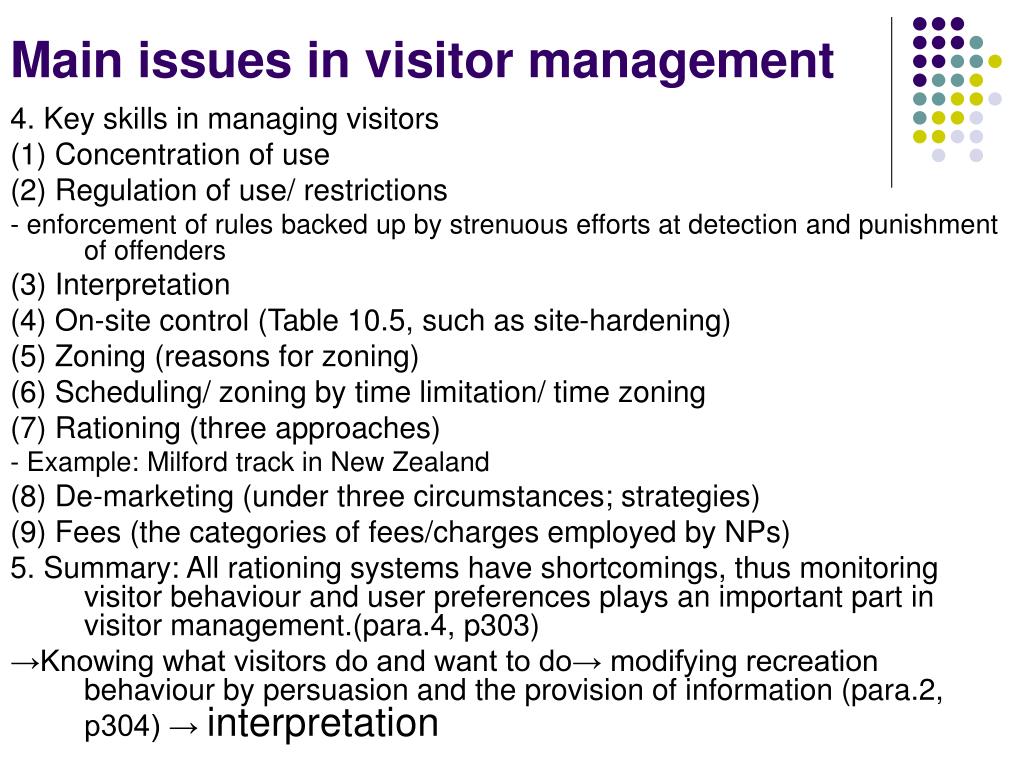 Main issues in visitor management

4. Key skills in managing visitors
(1) Concentration of use
(2) Regulation of use/ restrictions
- enforcement of rules backed up by strenuous efforts at detection and punishment of offenders
(3) Interpretation
(4) On-site control (Table 10.5, such as site-hardening)
(5) Zoning (reasons for zoning)
(6) Scheduling/ zoning by time limitation/ time zoning
(7) Rationing (three approaches)
- Example: Milford track in New Zealand
(8) De-marketing (under three circumstances; strategies)
(9) Fees (the categories of fees/charges employed by NPs)
5. Summary: All rationing systems have shortcomings, thus monitoring visitor behaviour and user preferences plays an important part in visitor management.(para.4, p303)
→Knowing what visitors do and want to do→ modifying recreation behaviour by persuasion and the provision of information (para.2, p304) → interpretation